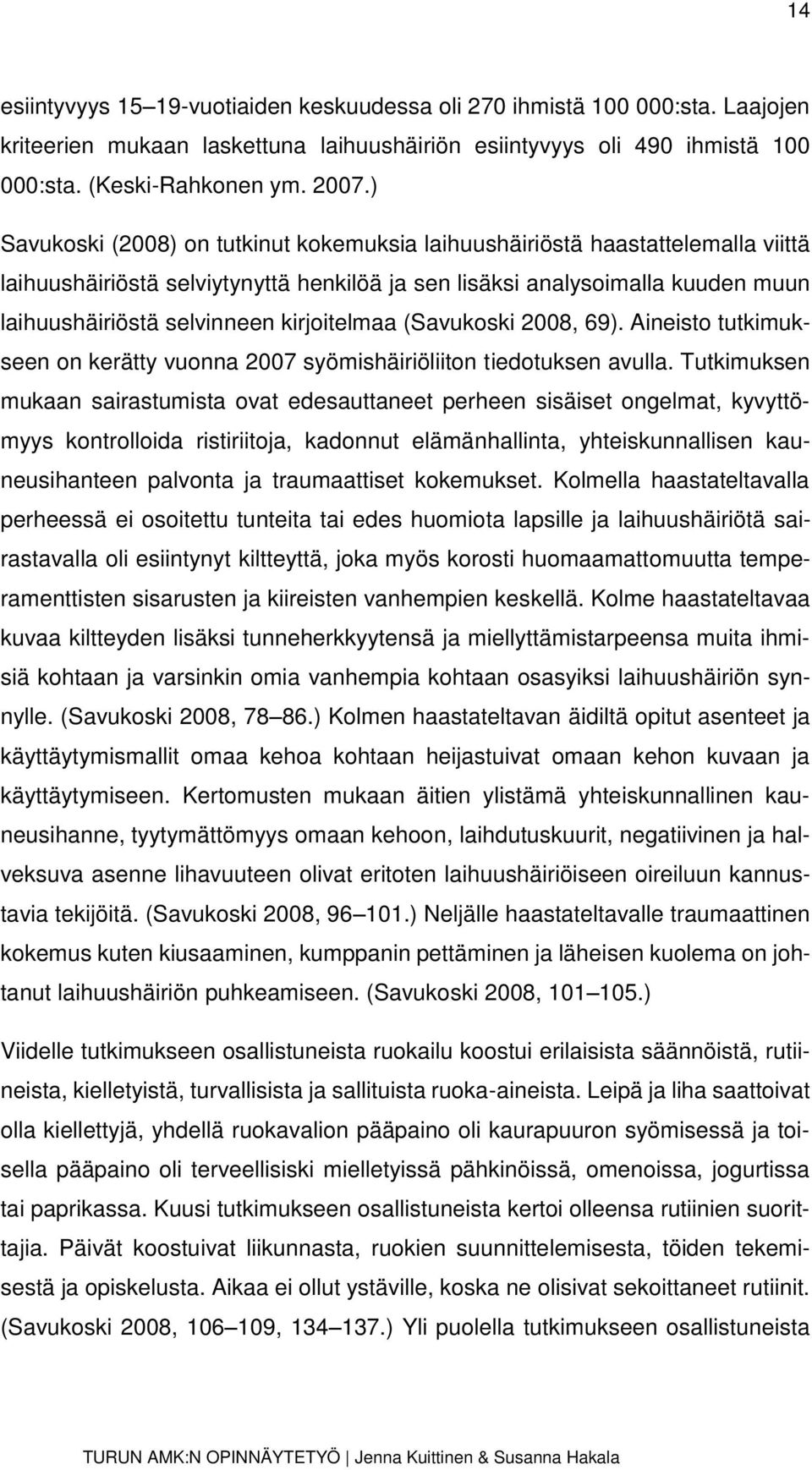 14

esiintyvyys 15–19-vuotiaiden keskuudessa oli 270 ihmistä 100 000:sta. Laajojen kriteerien mukaan laskettuna laihuushäiriön esiintyvyys oli 490 ihmistä 100 000:sta. (Keski-Rahkonen ym. 2007.)

Savukoski (2008) on tutkinut kokemuksia laihuushäiriöstä haastattelemalla viittä laihuushäiriöstä selviytynyttä henkilöä ja sen lisäksi analysoimalla kuuden muun laihuushäiriöstä selvinneen kirjoitelmaa (Savukoski 2008, 69). Aineisto tutkimukseen on kerätty vuonna 2007 syömishäiriöliiton tiedotuksen avulla. Tutkimuksen mukaan sairastumista ovat edesauttaneet perheen sisäiset ongelmat, kyvyttömyys kontrolloida ristiriitoja, kadonnut elämänhallinta, yhteiskunnallisen kauneusihanteen palvonta ja traumaattiset kokemukset. Kolmella haastateltavalla perheessä ei osoitettu tunteita tai edes huomiota lapsille ja laihuushäiriötä sairastavalla oli esiintynyt kiltteyttä, joka myös korosti huomaamattomuutta temperamenttisten sisarusten ja kiireisten vanhempien keskellä. Kolme haastateltavaa kuvaa kiltteyden lisäksi tunneherkkyytensä ja miellyttämistarpeensa muita ihmisiä kohtaan ja varsinkin omia vanhempia kohtaan osasyiksi laihuushäiriön synnylle. (Savukoski 2008, 78–86.) Kolmen haastateltavan äidiltä opitut asenteet ja käyttäytymismallit omaa kehoa kohtaan heijastuivat omaan kehon kuvaan ja käyttäytymiseen. Kertomusten mukaan äitien ylistämä yhteiskunnallinen kauneusihanne, tyytymättömyys omaan kehoon, laihdutuskuurit, negatiivinen ja halveksuva asenne lihavuuteen olivat eritoten laihuushäiriöiseen oireiluun kannustavia tekijöitä. (Savukoski 2008, 96–101.) Neljälle haastateltavalle traumaattinen kokemus kuten kiusaaminen, kumppanin pettäminen ja läheisen kuolema on johtanut laihuushäiriön puhkeamiseen. (Savukoski 2008, 101–105.)

Viidelle tutkimukseen osallistuneista ruokailu koostui erilaisista säännöistä, rutiineista, kielletyistä, turvallisista ja sallituista ruoka-aineista. Leipä ja liha saattoivat olla kiellettyjä, yhdellä ruokavalion pääpaino oli kaurapuuron syömisessä ja toisella pääpaino oli terveellisiski mielletyissä pähkinöissä, omenoissa, jogurtissa tai paprikassa. Kuusi tutkimukseen osallistuneista kertoi olleensa rutiinien suorittajia. Päivät koostuivat liikunnasta, ruokien suunnittelemisesta, töiden tekemisestä ja opiskelusta. Aikaa ei ollut ystäville, koska ne olisivat sekoittaneet rutiinit. (Savukoski 2008, 106–109, 134–137.) Yli puolella tutkimukseen osallistuneista

TURUN AMK:N OPINNÄYTETYÖ | Jenna Kuittinen & Susanna Hakala